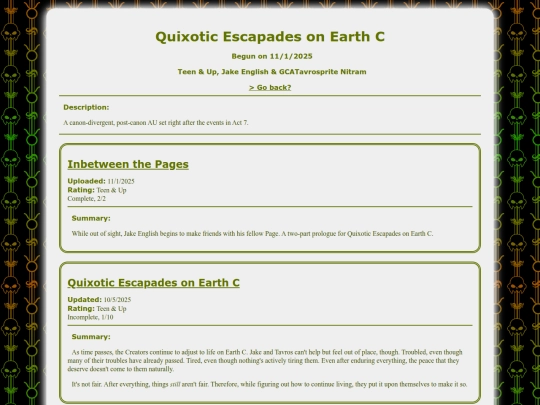 Quixotic Escapades on Earth C

Begun on 11/1/2025

Teen & Up, Jake English & GCATavrosprite Nitram

> Go back?

Description:

A canon-divergent, post-canon AU set right after the events in Act 7.

Inbetween the Pages

Uploaded: 11/1/2025
Rating: Teen & Up
Complete, 2/2

Summary:

While out of sight, Jake English begins to make friends with his fellow Page. A two-part prologue for Quixotic Escapades on Earth C.

Quixotic Escapades on Earth C

Updated: 10/5/2025
Rating: Teen & Up
Incomplete, 1/10

Summary:

As time passes, the Creators continue to adjust to life on Earth C. Jake and Tavros can't help but feel out of place, though. Troubled, even though many of their troubles have already passed. Tired, even though nothing's actively tiring them. Even after enduring everything, the peace that they deserve doesn't come to them naturally.

It's not fair. After everything, things still aren't fair. Therefore, while figuring out how to continue living, they put it upon themselves to make it so.